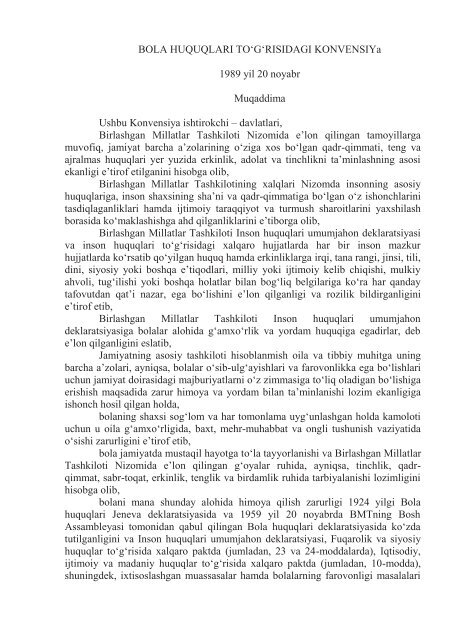 BOLA HUQUQLARI TO‘G‘RISIDAGI KONVENSIYa

1989 yil 20 noyabr

Muqaddima

Ushbu Konvensiya ishtirokchi – davlatlari,

Birlashgan Millatlar Tashkiloti Nizomida e’lon qilingan tamoyillarga muvofiq, jamiyat barcha a’zolarining o‘ziga xos bo‘lgan qadr-qimmati, teng va ajralmas huquqlari yer yuzida erkinlik, adolat va tinchlikni ta’minlashning asosi ekanligi e’tirof etilganini hisobga olib,

Birlashgan Millatlar Tashkilotining xalqlari Nizomda insonning asosiy huquqlariga, inson shaxsining sha’ni va qadr-qimmatiga bo‘lgan o‘z ishonchlarini tasdiqlaganliklari hamda ijtimoiy taraqqiyot va turmush sharoitlarini yaxshilash borasida ko‘maklashishga ahd qilganliklarini e’tiborga olib,

Birlashgan Millatlar Tashkiloti Inson huquqlari umumjahon deklaratsiyasi va inson huquqlari to‘g‘risidagi xalqaro hujjatlarda har bir inson mazkur hujjatlarda ko‘rsatib qo‘yilgan huquq hamda erkinliklarga irqi, tana rangi, jinsi, tili, dini, siyosiy yoki boshqa e’tiqodlari, milliy yoki ijtimoiy kelib chiqishi, mulkiy ahvoli, tug‘ilishi yoki boshqa holatlar bilan bog‘liq belgilariga ko‘ra har qanday tafovutdan qat’i nazar, ega bo‘lishini e’lon qilganligi va rozilik bildirganligini e’tirof etib,

Birlashgan Millatlar Tashkiloti Inson huquqlari umumjahon deklaratsiyasiga bolalar alohida g‘amxo‘rlik va yordam huquqiga egadirlar, deb e’lon qilganligini eslatib,

Jamiyatning asosiy tashkiloti hisoblanmish oila va tibbiy muhitga uning barcha a’zolari, ayniqsa, bolalar o‘sib-ulg‘ayishlari va farovonlikka ega bo‘lishlari uchun jamiyat doirasidagi majburiyatlarni o‘z zimmasiga to‘liq oladigan bo‘lishiga erishish maqsadida zarur himoya va yordam bilan ta’minlanishi lozim ekanligiga ishonch hosil qilgan holda,

bolaning shaxsi sog‘lom va har tomonlama uyg‘unlashgan holda kamoloti uchun u oila g‘amxo‘rligida, baxt, mehr-muhabbat va ongli tushunish vaziyatida o‘sishi zarurligini e’tirof etib,

bola jamiyatda mustaqil hayotga to‘la tayyorlanishi va Birlashgan Millatlar Tashkiloti Nizomida e’lon qilingan g‘oyalar ruhida, ayniqsa, tinchlik, qadr-qimmat, sabr-toqat, erkinlik, tenglik va birdamlik ruhida tarbiyalanishi lozimligini hisobga olib,

bolani mana shunday alohida himoya qilish zarurligi 1924 yilgi Bola huquqlari Jeneva deklaratsiyasida va 1959 yil 20 noyabrda BMTning Bosh Assambleyasi tomonidan qabul qilingan Bola huquqlari deklaratsiyasida ko‘zda tutilganligini va Inson huquqlari umumjahon deklaratsiyasi, Fuqarolik va siyosiy huquqlar to‘g‘risida xalqaro paktda (jumladan, 23 va 24-moddalarda), Iqtisodiy, ijtimoiy va madaniy huquqlar to‘g‘risida xalqaro paktda (jumladan, 10-modda), shuningdek, ixtisoslashgan muassasalar hamda bolalarning farovonligi masalalari